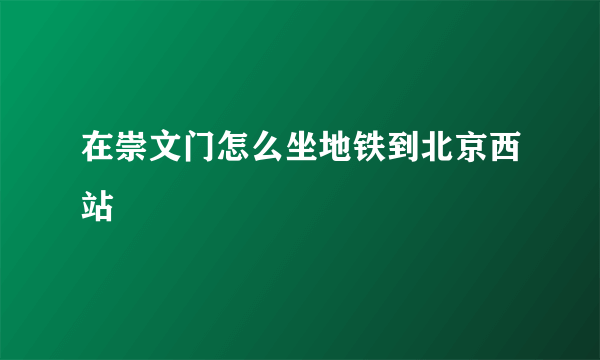 在崇文门怎么坐地铁到北京西站